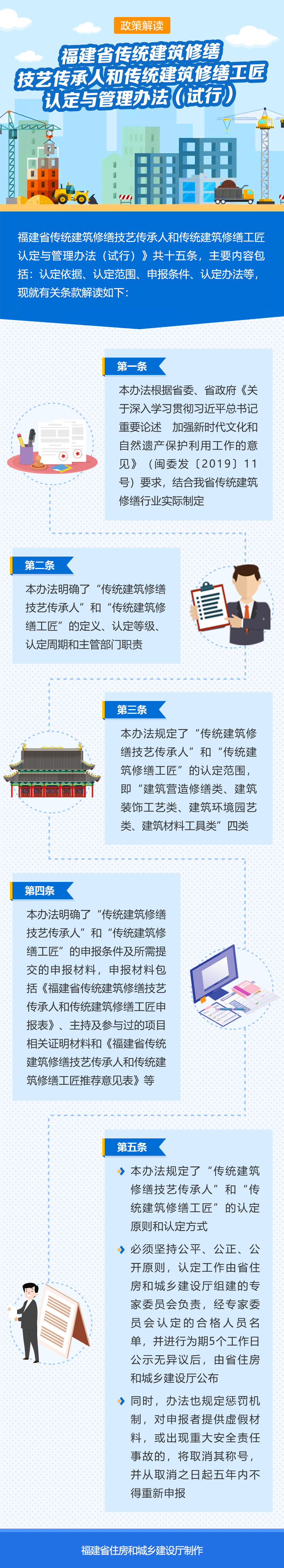 政策解读

福建省传统建筑修缮技艺传承人和传统建筑修缮工匠认定与管理办法（试行）

福建省传统建筑修缮技艺传承人和传统建筑修缮工匠认定与管理办法（试行）》共十五条，主要内容包括：认定依据、认定范围、申报条件、认定办法等，现就有关条款解读如下：

第一条

本办法根据省委、省政府《关于深入学习贯彻习近平总书记重要论述 加强新时代文化和自然遗产保护利用工作的意见》（闽委发〔2019〕11号）要求，结合我省传统建筑修缮行业实际制定

第二条

本办法明确了“传统建筑修缮技艺传承人”和“传统建筑修缮工匠”的定义、认定等级、认定周期和主管部门职责

第三条

本办法规定了“传统建筑修缮技艺传承人”和“传统建筑修缮工匠”的认定范围，即“建筑营造修缮类、建筑装饰工艺类、建筑环境园艺类、建筑材料工具类”四类

第四条

本办法明确了“传统建筑修缮技艺传承人”和“传统建筑修缮工匠”的申报条件及所需提交的申报材料，申报材料包括《福建省传统建筑修缮技艺传承人和传统建筑修缮工匠申报表》、主持及参与过的项目相关证明材料和《福建省传统建筑修缮技艺传承人和传统建筑修缮工匠推荐意见表》等

第五条

本办法规定了“传统建筑修缮技艺传承人”和“传统建筑修缮工匠”的认定原则和认定方式

必须坚持公平、公正、公开原则，认定工作由省住房和城乡建设厅组建的专家委员会负责，经专家委员会认定的合格人员名单，并进行为期5个工作日公示无异议后，由省住房和城乡建设厅公布

同时，办法也规定惩罚机制，对申报者提供虚假材料，或出现重大安全责任事故的，将取消其称号，并从取消之日起五年内不得重新申报

福建省住房和城乡建设厅制作